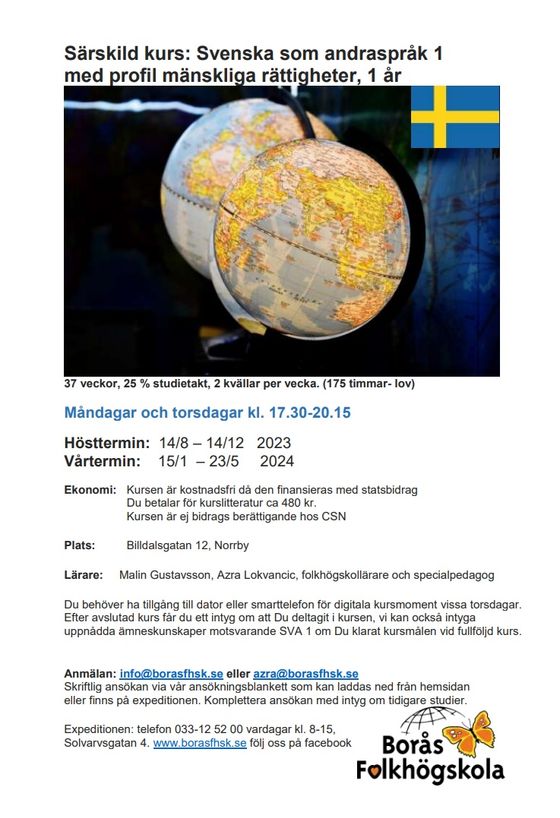 Särskild kurs: Svenska som andraspråk 1 med profil mänskliga rättigheter, 1 år

37 veckor, 25 % studietakt, 2 kvällar per vecka. (175 timmar- lov)

Måndagar och torsdagar kl. 17.30-20.15

Hösttermin: 14/8 – 14/12 2023
Vårtermin: 15/1 – 23/5 2024

Ekonomi: Kursen är kostnadsfri då den finansieras med statsbidrag
Du betalar för kurslitteratur ca 480 kr.
Kursen är ej bidrags berättigande hos CSN

Plats: Billdalsgatan 12, Norrby

Lärare: Malin Gustavsson, Azra Lokvancic, folkhögskollärare och specialpedagog

Du behöver ha tillgång till dator eller smarttelefon för digitala kursmoment vissa torsdagar. Efter avslutad kurs får du ett intyg om att Du deltagit i kursen, vi kan också intyga uppnådda ämneskunskaper motsvarande SVA 1 om Du klarat kursmålen vid fullföljd kurs.

Anmälan: info@borasfhsk.se eller azra@borasfhsk.se
Skriftlig ansökan via vår ansökningsblankett som kan laddas ned från hemsidan eller finns på expeditionen. Komplettera ansökan med intyg om tidigare studier.

Expeditionen: telefon 033-12 52 00 vardagar kl. 8-15, Solvarvsgatan 4. www.borasfhsk.se följ oss på facebook

Borås Folkhögskola